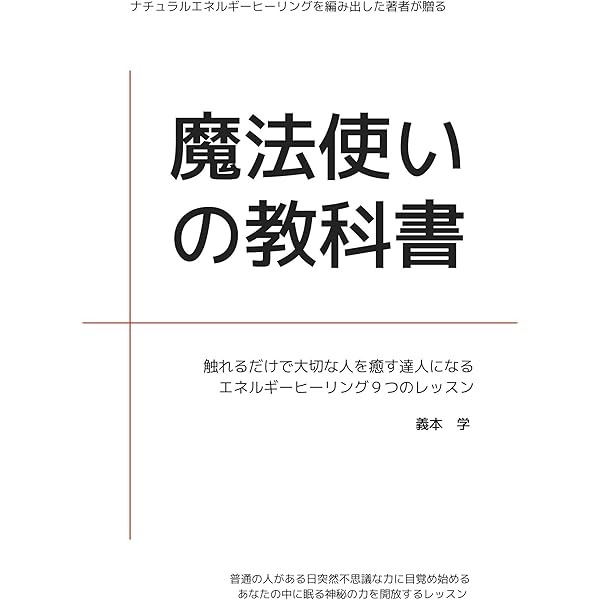 ナチュラルエネルギーヒーリングを編み出した著者が贈る

魔法使い
の教科書

触れるだけで大切な人を癒す達人になる
エネルギーヒーリング９つのレッスン

義本 学

普通の人がある日突然不思議な力に目覚め始める
あなたの中に眠る神秘の力を開放するレッスン